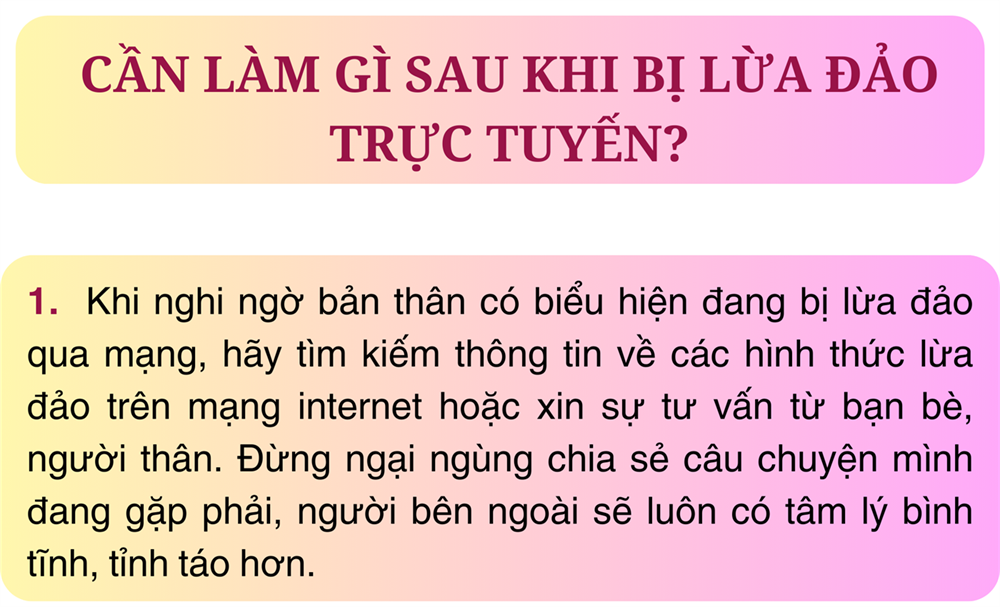 CẦN LÀM GÌ SAU KHI BỊ LỪA ĐẢO TRỰC TUYẾN?

1. Khi nghi ngờ bản thân có biểu hiện đang bị lừa đảo qua mạng, hãy tìm kiếm thông tin về các hình thức lừa đảo trên mạng internet hoặc xin sự tư vấn từ bạn bè, người thân. Đừng ngại ngùng chia sẻ câu chuyện mình đang gặp phải, người bên ngoài sẽ luôn có tâm lý bình tĩnh, tỉnh táo hơn.